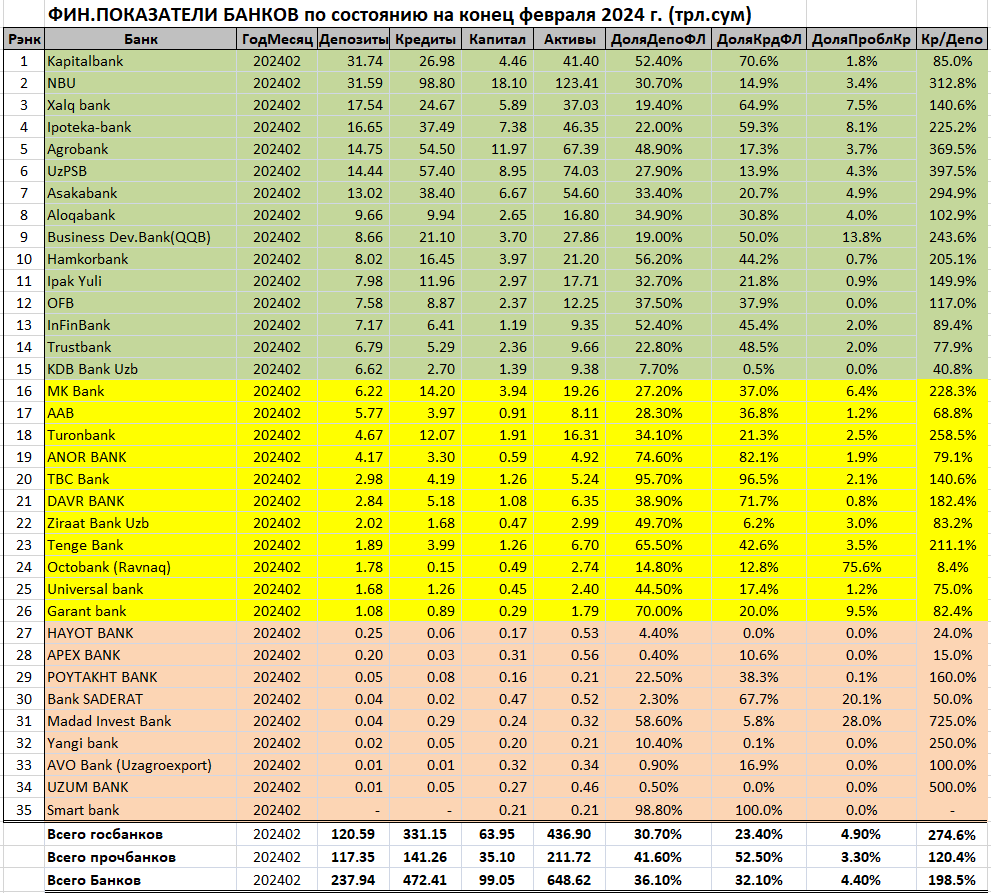 ФИН.ПОКАЗАТЕЛИ БАНКОВ по состоянию на конец февраля 2024 г. (трл.сум)

| Рэнк | Банк | ГодМесяц | Депозиты | Кредиты | Капитал | Активы | ДоляДепоФЛ | ДоляКрдФЛ | ДоляПроблКр | Кр/Депо |
|---|---|---|---|---|---|---|---|---|---|---|
| 1 | Kapitalbank | 202402 | 31.74 | 26.98 | 4.46 | 41.40 | 52.40% | 70.6% | 1.8% | 85.0% |
| 2 | NBU | 202402 | 31.59 | 98.80 | 18.10 | 123.41 | 30.70% | 14.9% | 3.4% | 312.8% |
| 3 | Xalq bank | 202402 | 17.54 | 24.67 | 5.89 | 37.03 | 19.40% | 64.9% | 7.5% | 140.6% |
| 4 | Ipoteka-bank | 202402 | 16.65 | 37.49 | 7.38 | 46.35 | 22.00% | 59.3% | 8.1% | 225.2% |
| 5 | Agrobank | 202402 | 14.75 | 54.50 | 11.97 | 67.39 | 48.90% | 17.3% | 3.7% | 369.5% |
| 6 | UzPSB | 202402 | 14.44 | 57.40 | 8.95 | 74.03 | 27.90% | 13.9% | 4.3% | 397.5% |
| 7 | Asakabank | 202402 | 13.02 | 38.40 | 6.67 | 54.60 | 33.40% | 20.7% | 4.9% | 294.9% |
| 8 | Aloqabank | 202402 | 9.66 | 9.94 | 2.65 | 16.80 | 34.90% | 30.8% | 4.0% | 102.9% |
| 9 | Business Dev.Bank(QQB) | 202402 | 8.66 | 21.10 | 3.70 | 27.86 | 19.00% | 50.0% | 13.8% | 243.6% |
| 10 | Hamkorbank | 202402 | 8.02 | 16.45 | 3.97 | 21.20 | 56.20% | 44.2% | 0.7% | 205.1% |
| 11 | Ipak Yuli | 202402 | 7.98 | 11.96 | 2.97 | 17.71 | 32.70% | 21.8% | 0.9% | 149.9% |
| 12 | OFB | 202402 | 7.58 | 8.87 | 2.37 | 12.25 | 37.50% | 37.9% | 0.0% | 117.0% |
| 13 | InFinBank | 202402 | 7.17 | 6.41 | 1.19 | 9.35 | 52.40% | 45.4% | 2.0% | 89.4% |
| 14 | Trustbank | 202402 | 6.79 | 5.29 | 2.36 | 9.66 | 22.80% | 48.5% | 2.0% | 77.9% |
| 15 | KDB Bank Uzb | 202402 | 6.62 | 2.70 | 1.39 | 9.38 | 7.70% | 0.5% | 0.0% | 40.8% |
| 16 | MK Bank | 202402 | 6.22 | 14.20 | 3.94 | 19.26 | 27.20% | 37.0% | 6.4% | 228.3% |
| 17 | AAB | 202402 | 5.77 | 3.97 | 0.91 | 8.11 | 28.30% | 36.8% | 1.2% | 68.8% |
| 18 | Turonbank | 202402 | 4.67 | 12.07 | 1.91 | 16.31 | 34.10% | 21.3% | 2.5% | 258.5% |
| 19 | ANOR BANK | 202402 | 4.17 | 3.30 | 0.59 | 4.92 | 74.60% | 82.1% | 1.9% | 79.1% |
| 20 | TBC Bank | 202402 | 2.98 | 4.19 | 1.26 | 5.24 | 95.70% | 96.5% | 2.1% | 140.6% |
| 21 | DAVR BANK | 202402 | 2.84 | 5.18 | 1.08 | 6.35 | 38.90% | 71.7% | 0.8% | 182.4% |
| 22 | Ziraat Bank Uzb | 202402 | 2.02 | 1.68 | 0.47 | 2.99 | 49.70% | 6.2% | 3.0% | 83.2% |
| 23 | Tenge Bank | 202402 | 1.89 | 3.99 | 1.26 | 6.70 | 65.50% | 42.6% | 3.5% | 211.1% |
| 24 | Octobank (Ravnaq) | 202402 | 1.78 | 0.15 | 0.49 | 2.74 | 14.80% | 12.8% | 75.6% | 8.4% |
| 25 | Universal bank | 202402 | 1.68 | 1.26 | 0.45 | 2.40 | 44.50% | 17.4% | 1.2% | 75.0% |
| 26 | Garant bank | 202402 | 1.08 | 0.89 | 0.29 | 1.79 | 70.00% | 20.0% | 9.5% | 82.4% |
| 27 | HAYOT BANK | 202402 | 0.25 | 0.06 | 0.17 | 0.53 | 4.40% | 0.0% | 0.0% | 24.0% |
| 28 | APEX BANK | 202402 | 0.20 | 0.03 | 0.31 | 0.56 | 0.40% | 10.6% | 0.0% | 15.0% |
| 29 | POYTAKHT BANK | 202402 | 0.05 | 0.08 | 0.16 | 0.21 | 22.50% | 38.3% | 0.1% | 160.0% |
| 30 | Bank SADERAT | 202402 | 0.04 | 0.02 | 0.47 | 0.52 | 2.30% | 67.7% | 20.1% | 50.0% |
| 31 | Madad Invest Bank | 202402 | 0.04 | 0.29 | 0.24 | 0.32 | 58.60% | 5.8% | 28.0% | 725.0% |
| 32 | Yangi bank | 202402 | 0.02 | 0.05 | 0.20 | 0.21 | 10.40% | 0.1% | 0.0% | 250.0% |
| 33 | AVO Bank (Uzagroexport) | 202402 | 0.01 | 0.01 | 0.32 | 0.34 | 0.90% | 16.9% | 0.0% | 100.0% |
| 34 | UZUM BANK | 202402 | 0.01 | 0.05 | 0.27 | 0.46 | 0.50% | 0.0% | 0.0% | 500.0% |
| 35 | Smart bank | 202402 | - | - | 0.21 | 0.21 | 98.80% | 100.0% | 0.0% | - |
| | Всего госбанков | 202402 | 120.59 | 331.15 | 63.95 | 436.90 | 30.70% | 23.40% | 4.90% | 274.6% |
| | Всего прочбанков | 202402 | 117.35 | 141.26 | 35.10 | 211.72 | 41.60% | 52.50% | 3.30% | 120.4% |
| | Всего Банков | 202402 | 237.94 | 472.41 | 99.05 | 648.62 | 36.10% | 32.10% | 4.40% | 198.5% |